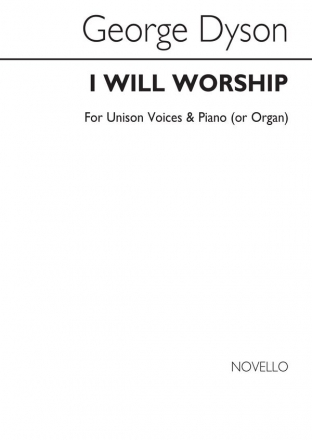 George Dyson

I WILL WORSHIP

For Unison Voices & Piano (or Organ)

NOVELLO